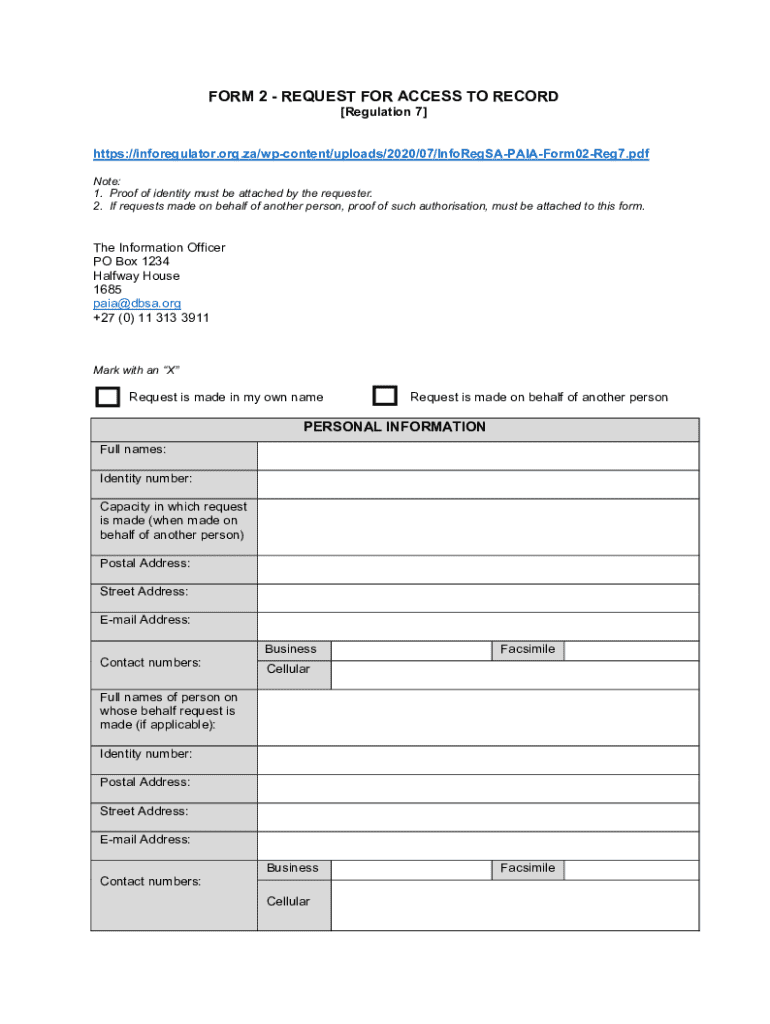 FORM 2 - REQUEST FOR ACCESS TO RECORD
[Regulation 7]

https://inforegulator.org.za/wp-content/uploads/2020/07/InfoRegSA-PAIA-Form02-Reg7.pdf

Note:
1. Proof of identity must be attached by the requester.
2. If requests made on behalf of another person, proof of such authorisation, must be attached to this form.

The Information Officer
PO Box 1234
Halfway House
1685
paia@dbsa.org
+27 (0) 11 313 3911

Mark with an "X"

Request is made in my own name

Request is made on behalf of another person

| PERSONAL INFORMATION | | | | |
|---|---|---|---|---|
| Full names: | | | | |
| Identity number: | | | | |
| Capacity in which request is made (when made on behalf of another person) | | | | |
| Postal Address: | | | | |
| Street Address: | | | | |
| E-mail Address: | | | | |
| Contact numbers: | Business | | Facsimile | |
| | Cellular | | | |
| Full names of person on whose behalf request is made (if applicable): | | | | |
| Identity number: | | | | |
| Postal Address: | | | | |
| Street Address: | | | | |
| E-mail Address: | | | | |
| Contact numbers: | Business | | Facsimile | |
| | Cellular | | | |